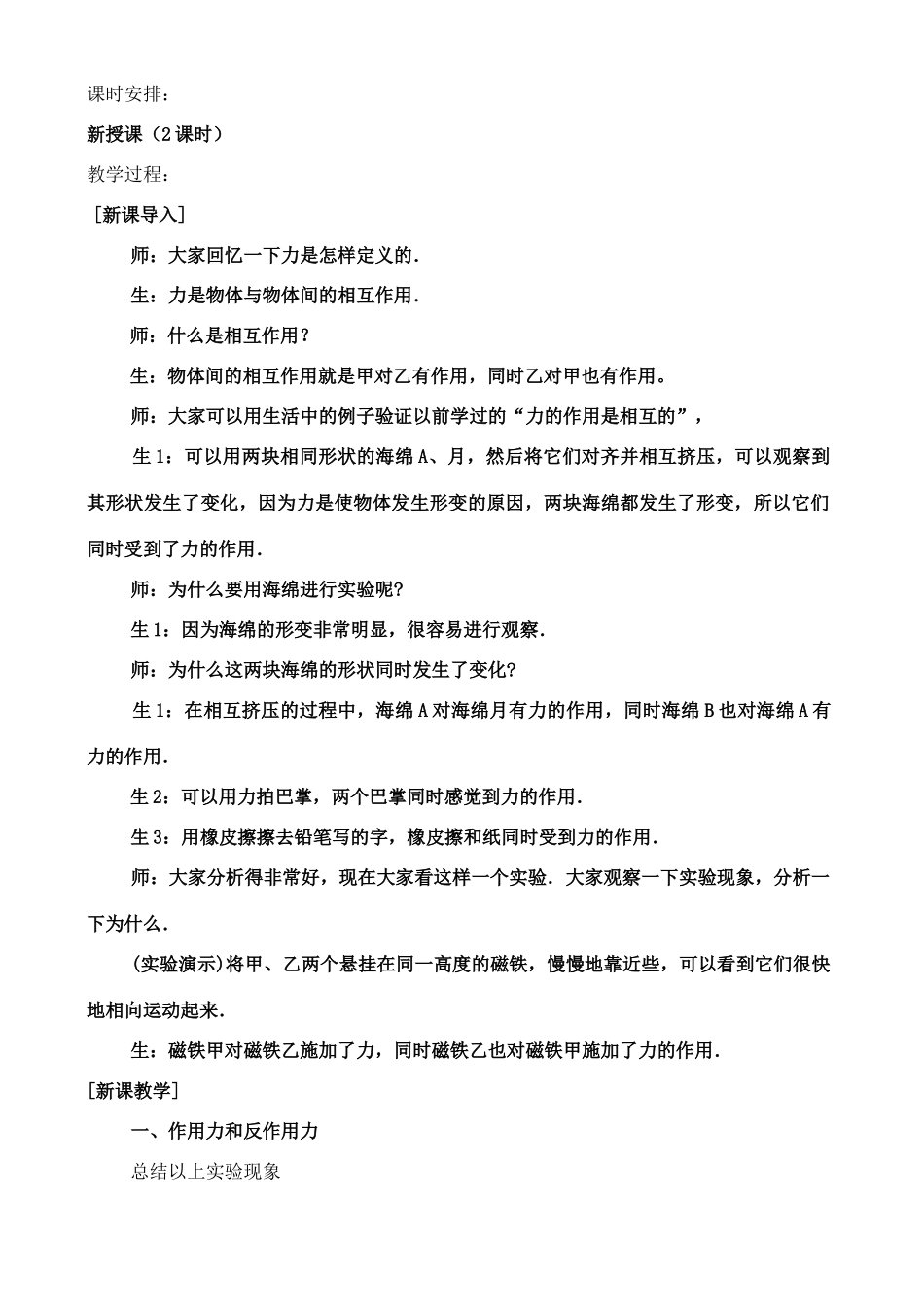 课时安排：

新授课（2课时）

教学过程：

［新课导入］

师：大家回忆一下力是怎样定义的.

生：力是物体与物体间的相互作用.

师：什么是相互作用？

生：物体间的相互作用就是甲对乙有作用，同时乙对甲也有作用。

师：大家可以用生活中的例子验证以前学过的“力的作用是相互的”，

生1：可以用两块相同形状的海绵A、月，然后将它们对齐并相互挤压，可以观察到其形状发生了变化，因为力是使物体发生形变的原因，两块海绵都发生了形变，所以它们同时受到了力的作用.

师：为什么要用海绵进行实验呢?

生1：因为海绵的形变非常明显，很容易进行观察.

师：为什么这两块海绵的形状同时发生了变化?

生1：在相互挤压的过程中，海绵A对海绵月有力的作用，同时海绵B也对海绵A有力的作用.

生2：可以用力拍巴掌，两个巴掌同时感觉到力的作用.

生3：用橡皮擦擦去铅笔写的字，橡皮擦和纸同时受到力的作用.

师：大家分析得非常好，现在大家看这样一个实验．大家观察一下实验现象，分析一下为什么.

(实验演示)将甲、乙两个悬挂在同一高度的磁铁，慢慢地靠近些，可以看到它们很快地相向运动起来.

生：磁铁甲对磁铁乙施加了力，同时磁铁乙也对磁铁甲施加了力的作用.

[新课教学]

一、作用力和反作用力

总结以上实验现象